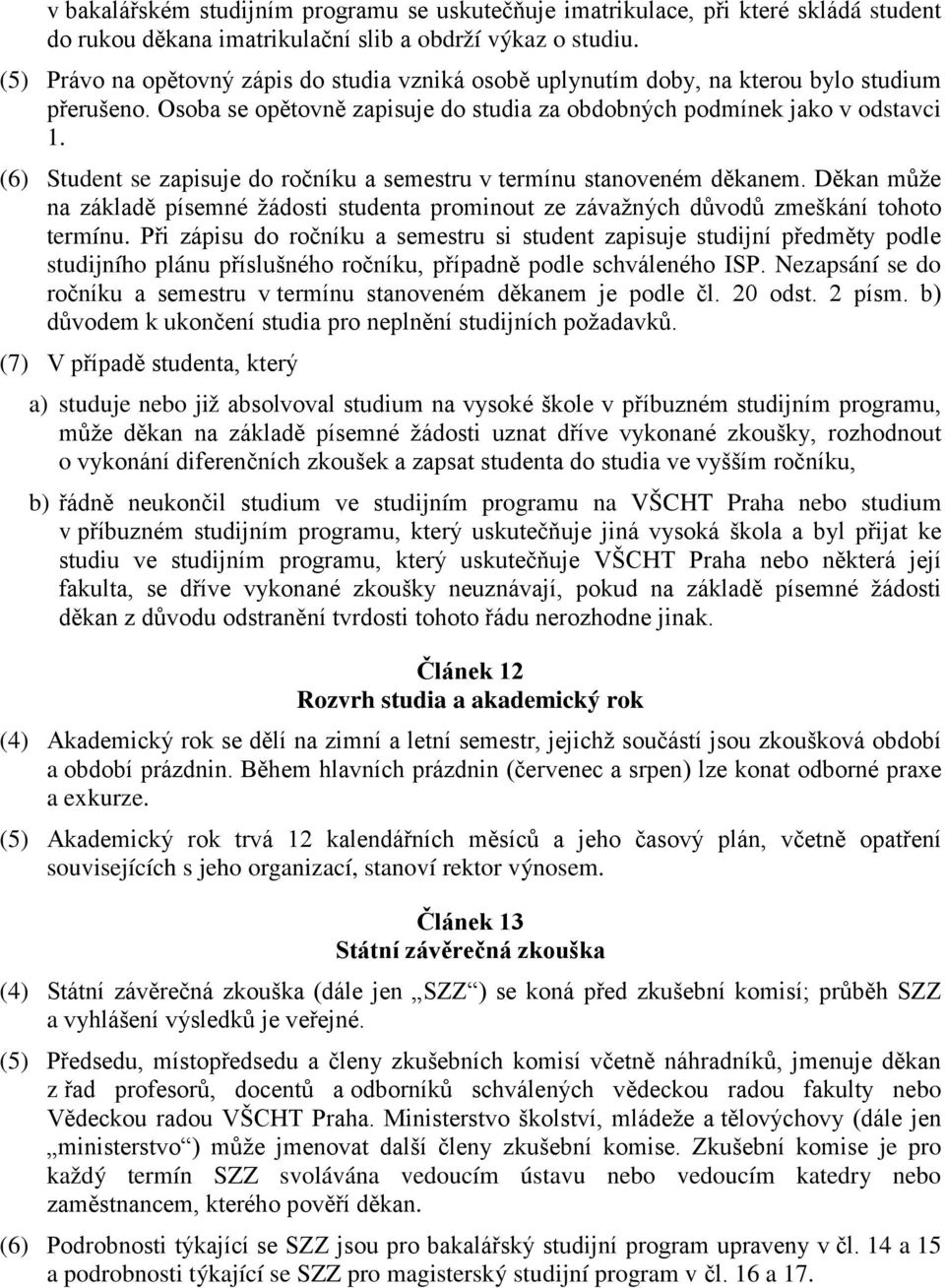 v bakalářském studijním programu se uskutečňuje imatrikulace, při které skládá student do rukou děkana imatrikulační slib a obdrží výkaz o studiu.

(5) Právo na opětovný zápis do studia vzniká osobě uplynutím doby, na kterou bylo studium přerušeno. Osoba se opětovně zapisuje do studia za obdobných podmínek jako v odstavci 1.

(6) Student se zapisuje do ročníku a semestru v termínu stanoveném děkanem. Děkan může na základě písemné žádosti studenta prominout ze závažných důvodů zmeškání tohoto termínu. Při zápisu do ročníku a semestru si student zapisuje studijní předměty podle studijního plánu příslušného ročníku, případně podle schváleného ISP. Nezapsání se do ročníku a semestru v termínu stanoveném děkanem je podle čl. 20 odst. 2 písm. b) důvodem k ukončení studia pro neplnění studijních požadavků.

(7) V případě studenta, který

a) studuje nebo již absolvoval studium na vysoké škole v příbuzném studijním programu, může děkan na základě písemné žádosti uznat dříve vykonané zkoušky, rozhodnout o vykonání diferenčních zkoušek a zapsat studenta do studia ve vyšším ročníku,

b) řádně neukončil studium ve studijním programu na VŠCHT Praha nebo studium v příbuzném studijním programu, který uskutečňuje jiná vysoká škola a byl přijat ke studiu ve studijním programu, který uskutečňuje VŠCHT Praha nebo některá její fakulta, se dříve vykonané zkoušky neuznávají, pokud na základě písemné žádosti děkan z důvodu odstranění tvrdosti tohoto řádu nerozhodne jinak.

Článek 12
Rozvrh studia a akademický rok

(4) Akademický rok se dělí na zimní a letní semestr, jejichž součástí jsou zkoušková období a období prázdnin. Během hlavních prázdnin (červenec a srpen) lze konat odborné praxe a exkurze.

(5) Akademický rok trvá 12 kalendářních měsíců a jeho časový plán, včetně opatření souvisejících s jeho organizací, stanoví rektor výnosem.

Článek 13
Státní závěrečná zkouška

(4) Státní závěrečná zkouška (dále jen „SZZ“) se koná před zkušební komisí; průběh SZZ a vyhlášení výsledků je veřejné.

(5) Předsedu, místopředsedu a členy zkušebních komisí včetně náhradníků, jmenuje děkan z řad profesorů, docentů a odborníků schválených vědeckou radou fakulty nebo Vědeckou radou VŠCHT Praha. Ministerstvo školství, mládeže a tělovýchovy (dále jen „ministerstvo“) může jmenovat další členy zkušební komise. Zkušební komise je pro každý termín SZZ svolávána vedoucím ústavu nebo vedoucím katedry nebo zaměstnancem, kterého pověří děkan.

(6) Podrobnosti týkající se SZZ jsou pro bakalářský studijní program upraveny v čl. 14 a 15 a podrobnosti týkající se SZZ pro magisterský studijní program v čl. 16 a 17.